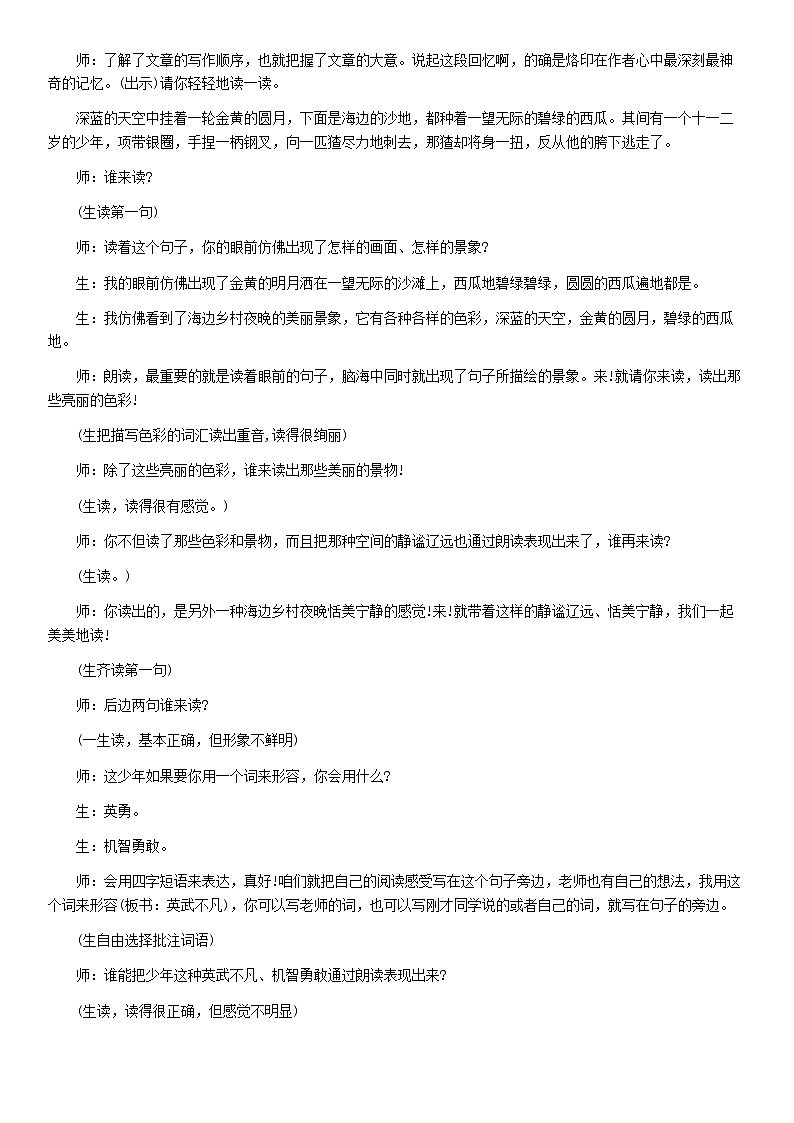 师：了解了文章的写作顺序，也就把握了文章的大意。说起这段回忆啊，的确是烙印在作者心中最深刻最神奇的记忆。(出示)请你轻轻地读一读。

深蓝的天空中挂着一轮金黄的圆月，下面是海边的沙地，都种着一望无际的碧绿的西瓜。其间有一个十一二岁的少年，项带银圈，手捏一柄钢叉，向一匹猹尽力地刺去，那猹却将身一扭，反从他的胯下逃走了。

师：谁来读?

(生读第一句)

师：读着这个句子，你的眼前仿佛出现了怎样的画面、怎样的景象?

生：我的眼前仿佛出现了金黄的明月洒在一望无际的沙滩上，西瓜地碧绿碧绿，圆圆的西瓜遍地都是。

生：我仿佛看到了海边乡村夜晚的美丽景象，它有各种各样的色彩，深蓝的天空，金黄的圆月，碧绿的西瓜地。

师：朗读，最重要的就是读着眼前的句子，脑海中同时就出现了句子所描绘的景象。来!就请你来读，读出那些亮丽的色彩!

(生把描写色彩的词汇读出重音,读得很绚丽)

师：除了这些亮丽的色彩，谁来读出那些美丽的景物!

(生读，读得很有感觉。)

师：你不但读了那些色彩和景物，而且把那种空间的静谧辽远也通过朗读表现出来了，谁再来读?

(生读。)

师：你读出的，是另外一种海边乡村夜晚恬美宁静的感觉!来!就带着这样的静谧辽远、恬美宁静，我们一起美美地读!

(生齐读第一句)

师：后边两句谁来读?

(一生读，基本正确，但形象不鲜明)

师：这少年如果要你用一个词来形容，你会用什么?

生：英勇。

生：机智勇敢。

师：会用四字短语来表达，真好!咱们就把自己的阅读感受写在这个句子旁边，老师也有自己的想法，我用这个词来形容(板书：英武不凡)，你可以写老师的词，也可以写刚才同学说的或者自己的词，就写在句子的旁边。

(生自由选择批注词语)

师：谁能把少年这种英武不凡、机智勇敢通过朗读表现出来?

(生读，读得很正确，但感觉不明显)